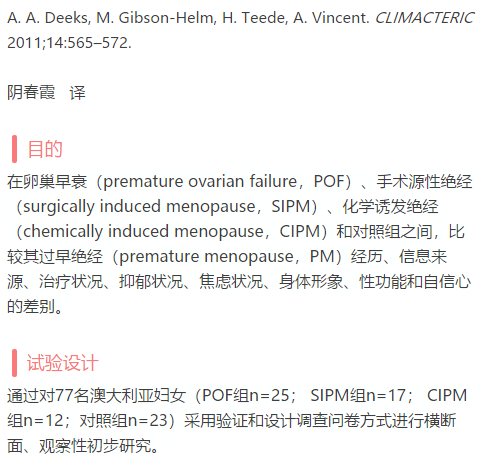 A. A. Deeks, M. Gibson-Helm, H. Teede, A. Vincent. CLIMACTERIC 2011;14:565–572.

阴春霞　译

目的

在卵巢早衰（premature ovarian failure，POF）、手术源性绝经（surgically induced menopause，SIPM）、化学诱发绝经（chemically induced menopause，CIPM）和对照组之间，比较其过早绝经（premature menopause，PM）经历、信息来源、治疗状况、抑郁状况、焦虑状况、身体形象、性功能和自信心的差别。

试验设计

通过对77名澳大利亚妇女（POF组n=25； SIPM组n=17； CIPM组n=12；对照组n=23）采用验证和设计调查问卷方式进行横断面、观察性初步研究。